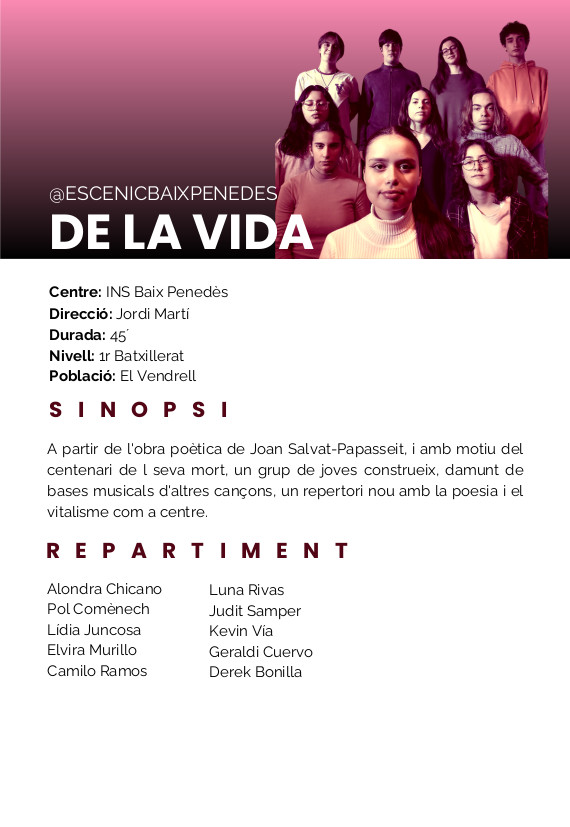 @ESCENICBAIXPENEDES
DE LA VIDA

Centre: INS Baix Penedès
Direcció: Jordi Martí
Durada: 45'
Nivell: 1r Batxillerat
Població: El Vendrell

SINOPSI

A partir de l'obra poètica de Joan Salvat-Papasseit, i amb motiu del centenari de l seva mort, un grup de joves construeix, damunt de bases musicals d'altres cançons, un repertori nou amb la poesia i el vitalisme com a centre.

REPARTIMENT

Alondra Chicano
Pol Comènech
Lídia Juncosa
Elvira Murillo
Camilo Ramos

Luna Rivas
Judit Samper
Kevin Vía
Geraldi Cuervo
Derek Bonilla